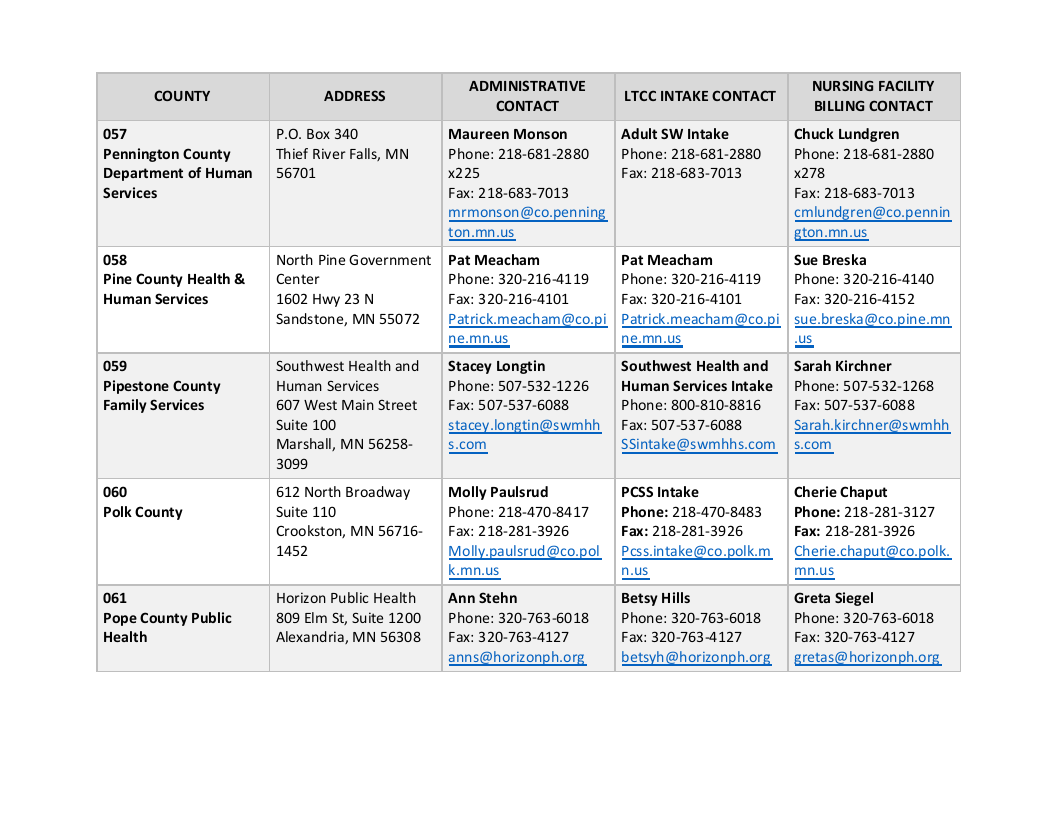 | COUNTY | ADDRESS | ADMINISTRATIVE CONTACT | LTCC INTAKE CONTACT | NURSING FACILITY BILLING CONTACT |
|---|---|---|---|---|
| 057 Pennington County Department of Human Services | P.O. Box 340 Thief River Falls, MN 56701 | Maureen Monson Phone: 218-681-2880 x225 Fax: 218-683-7013 mrmonson@co.pennington.mn.us | Adult SW Intake Phone: 218-681-2880 Fax: 218-683-7013 | Chuck Lundgren Phone: 218-681-2880 x278 Fax: 218-683-7013 cmlundgren@co.pennington.mn.us |
| 058 Pine County Health & Human Services | North Pine Government Center 1602 Hwy 23 N Sandstone, MN 55072 | Pat Meacham Phone: 320-216-4119 Fax: 320-216-4101 Patrick.meacham@co.pine.mn.us | Pat Meacham Phone: 320-216-4119 Fax: 320-216-4101 Patrick.meacham@co.pine.mn.us | Sue Breska Phone: 320-216-4140 Fax: 320-216-4152 sue.breska@co.pine.mn.us |
| 059 Pipestone County Family Services | Southwest Health and Human Services 607 West Main Street Suite 100 Marshall, MN 56258-3099 | Stacey Longtin Phone: 507-532-1226 Fax: 507-537-6088 stacey.longtin@swmhhs.com | Southwest Health and Human Services Intake Phone: 800-810-8816 Fax: 507-537-6088 SSintake@swmhhs.com | Sarah Kirchner Phone: 507-532-1268 Fax: 507-537-6088 Sarah.kirchner@swmhhs.com |
| 060 Polk County | 612 North Broadway Suite 110 Crookston, MN 56716-1452 | Molly Paulsrud Phone: 218-470-8417 Fax: 218-281-3926 Molly.paulsrud@co.polk.mn.us | PCSS Intake Phone: 218-470-8483 Fax: 218-281-3926 Pcss.intake@co.polk.mn.us | Cherie Chaput Phone: 218-281-3127 Fax: 218-281-3926 Cherie.chaput@co.polk.mn.us |
| 061 Pope County Public Health | Horizon Public Health 809 Elm St, Suite 1200 Alexandria, MN 56308 | Ann Stehn Phone: 320-763-6018 Fax: 320-763-4127 anns@horizonph.org | Betsy Hills Phone: 320-763-6018 Fax: 320-763-4127 betsyh@horizonph.org | Greta Siegel Phone: 320-763-6018 Fax: 320-763-4127 gretas@horizonph.org |